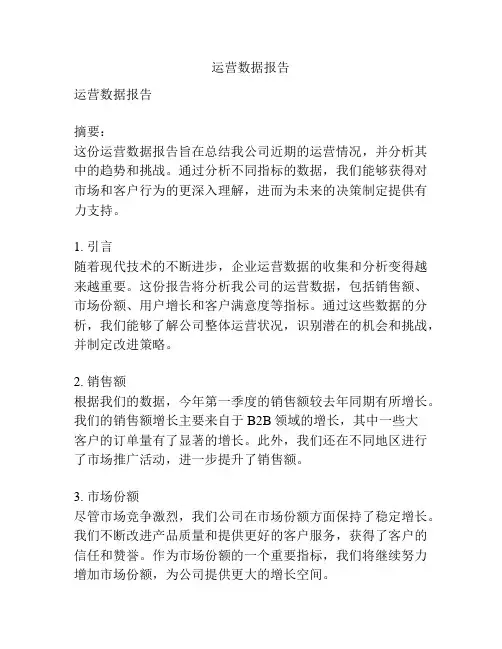 运营数据报告

运营数据报告

摘要:
这份运营数据报告旨在总结我公司近期的运营情况，并分析其中的趋势和挑战。通过分析不同指标的数据，我们能够获得对市场和客户行为的更深入理解，进而为未来的决策制定提供有力支持。

1. 引言
随着现代技术的不断进步，企业运营数据的收集和分析变得越来越重要。这份报告将分析我公司的运营数据，包括销售额、市场份额、用户增长和客户满意度等指标。通过这些数据的分析，我们能够了解公司整体运营状况，识别潜在的机会和挑战，并制定改进策略。

2. 销售额
根据我们的数据，今年第一季度的销售额较去年同期有所增长。我们的销售额增长主要来自于 B2B 领域的增长，其中一些大客户的订单量有了显著的增长。此外，我们还在不同地区进行了市场推广活动，进一步提升了销售额。

3. 市场份额
尽管市场竞争激烈，我们公司在市场份额方面保持了稳定增长。我们不断改进产品质量和提供更好的客户服务，获得了客户的信任和赞誉。作为市场份额的一个重要指标，我们将继续努力增加市场份额，为公司提供更大的增长空间。